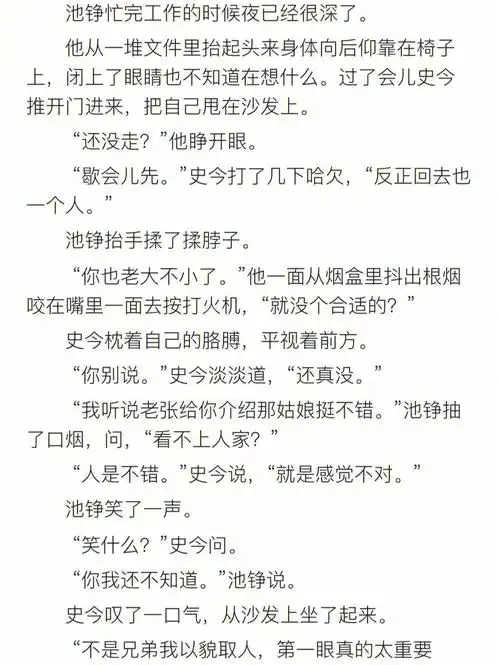 池铮忙完工作的时候夜已经很深了。

他从一堆文件里抬起头来身体向后仰靠在椅子上，闭上了眼睛也不知道在想什么。过了会儿史今推开门进来，把自己甩在沙发上。

“还没走？”他睁开眼。

“歇会儿先。”史今打了几下哈欠，“反正回去也一个人。”

池铮抬手揉了揉脖子。

“你也老大不小了。”他一面从烟盒里抖出根烟咬在嘴里一面去按打火机，“就没个合适的？”

史今枕着自己的胳膊，平视着前方。

“你别说。”史今淡淡道，“还真没。”

“我听说老张给你介绍那姑娘挺不错。”池铮抽了口烟，问，“看不上人家？”

“人是不错。”史今说，“就是感觉不对。”

池铮笑了一声。

“笑什么？”史今问。

“你我还不知道。”池铮说。

史今叹了一口气，从沙发上坐了起来。

“不是兄弟我以貌取人，第一眼真的太重要